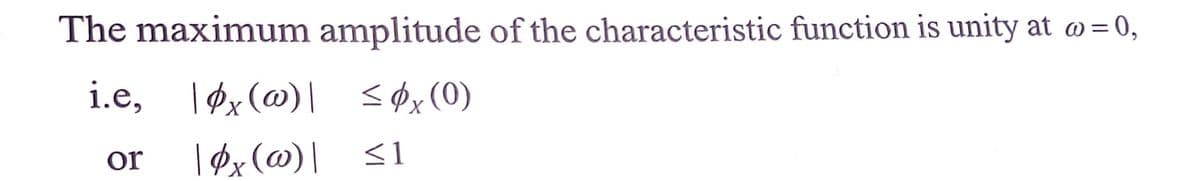 The maximum amplitude of the characteristic function is unity at $\omega = 0$,

i.e, $|\phi_X(\omega)| \leq \phi_X(0)$

or $|\phi_X(\omega)| \leq 1$